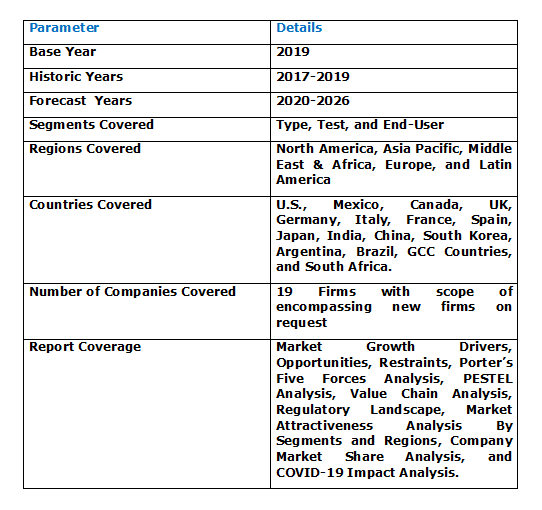 | Parameter | Details |
|---|---|
| Base Year | 2019 |
| Historic Years | 2017-2019 |
| Forecast Years | 2020-2026 |
| Segments Covered | Type, Test, and End-User |
| Regions Covered | North America, Asia Pacific, Middle East & Africa, Europe, and Latin America |
| Countries Covered | U.S., Mexico, Canada, UK, Germany, Italy, France, Spain, Japan, India, China, South Korea, Argentina, Brazil, GCC Countries, and South Africa. |
| Number of Companies Covered | 19 Firms with scope of encompassing new firms on request |
| Report Coverage | Market Growth Drivers, Opportunities, Restraints, Porter's Five Forces Analysis, PESTEL Analysis, Value Chain Analysis, Regulatory Landscape, Market Attractiveness Analysis By Segments and Regions, Company Market Share Analysis, and COVID-19 Impact Analysis. |